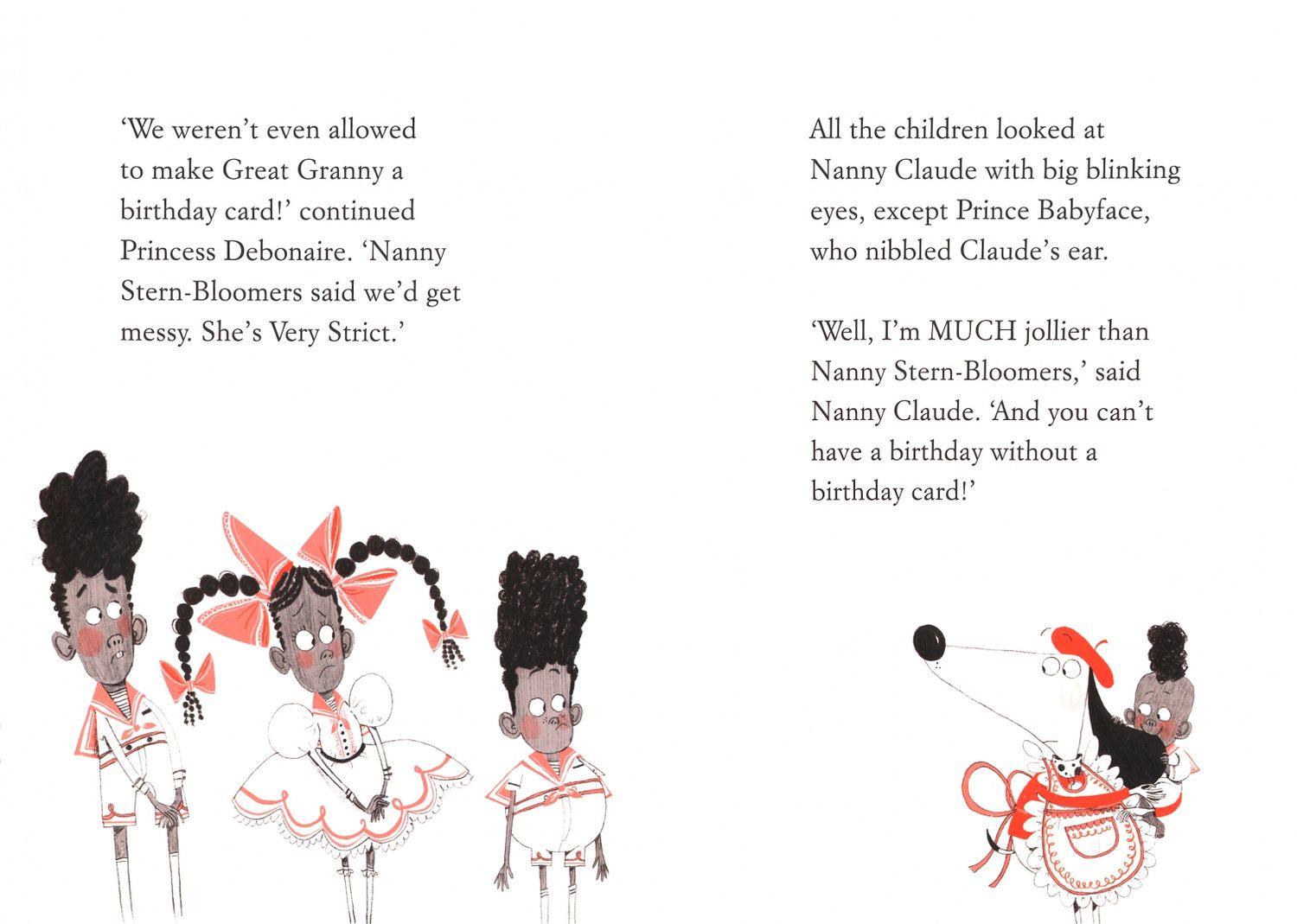 'We weren't even allowed to make Great Granny a birthday card!' continued Princess Debonaire. 'Nanny Stern-Bloomers said we'd get messy. She's Very Strict.'

All the children looked at Nanny Claude with big blinking eyes, except Prince Babyface, who nibbled Claude's ear.

'Well, I'm MUCH jollier than Nanny Stern-Bloomers,' said Nanny Claude. 'And you can't have a birthday without a birthday card!'